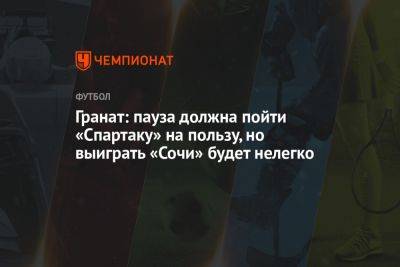 ЧЕМПИОНАТ

ФУТБОЛ

Гранат: пауза должна пойти «Спартаку» на пользу, но выиграть «Сочи» будет нелегко